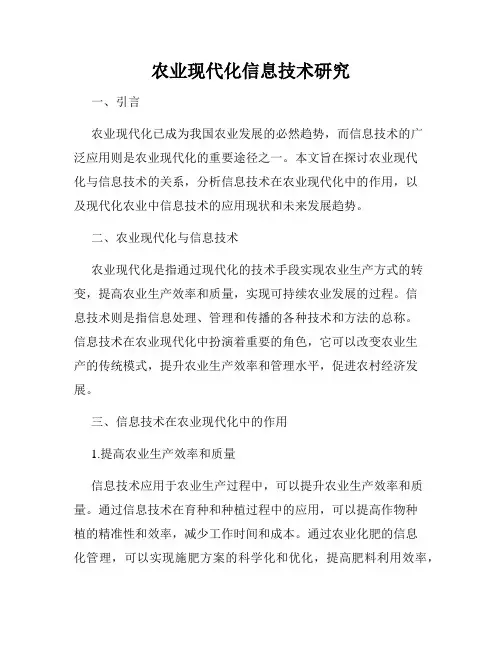 农业现代化信息技术研究

一、引言

农业现代化已成为我国农业发展的必然趋势，而信息技术的广泛应用则是农业现代化的重要途径之一。本文旨在探讨农业现代化与信息技术的关系，分析信息技术在农业现代化中的作用，以及现代化农业中信息技术的应用现状和未来发展趋势。

二、农业现代化与信息技术

农业现代化是指通过现代化的技术手段实现农业生产方式的转变，提高农业生产效率和质量，实现可持续农业发展的过程。信息技术则是指信息处理、管理和传播的各种技术和方法的总称。信息技术在农业现代化中扮演着重要的角色，它可以改变农业生产的传统模式，提升农业生产效率和管理水平，促进农村经济发展。

三、信息技术在农业现代化中的作用

1.提高农业生产效率和质量

信息技术应用于农业生产过程中，可以提升农业生产效率和质量。通过信息技术在育种和种植过程中的应用，可以提高作物种植的精准性和效率，减少工作时间和成本。通过农业化肥的信息化管理，可以实现施肥方案的科学化和优化，提高肥料利用效率，